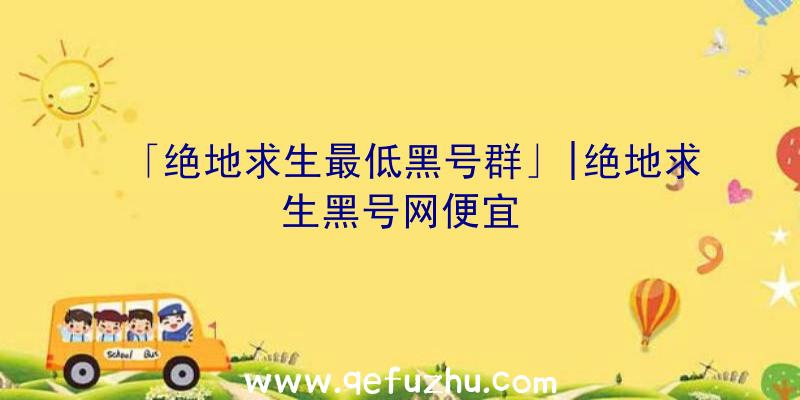 「绝地求生最低黑号群」|绝地求生黑号网便宜

School Bus

www.qefuzhu.com